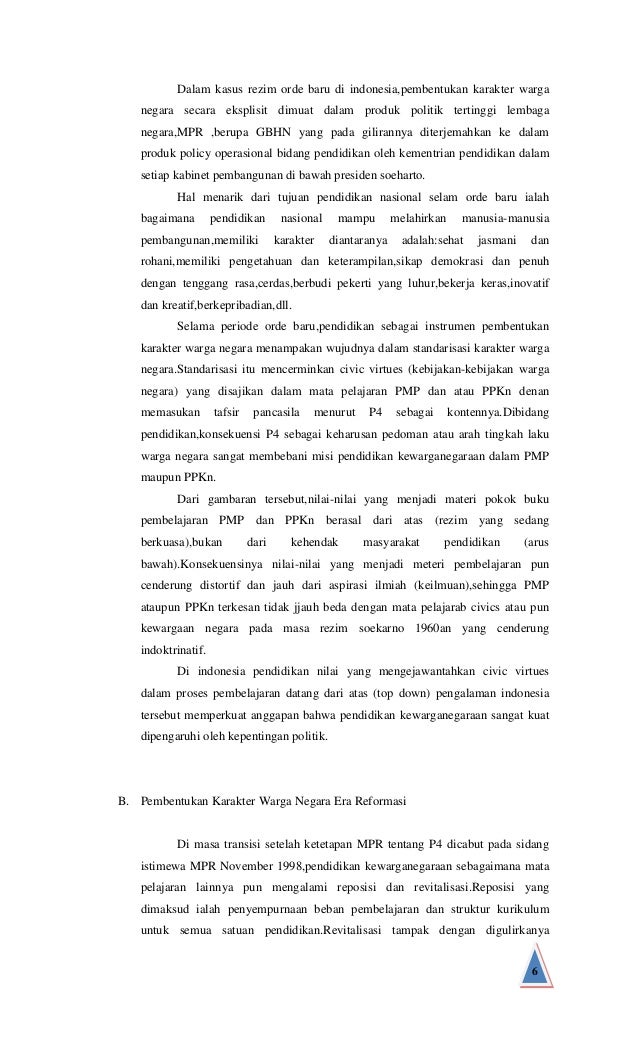 Dalam kasus rezim orde baru di indonesia,pembentukan karakter warga negara secara eksplisit dimuat dalam produk politik tertinggi lembaga negara,MPR ,berupa GBHN yang pada gilirannya diterjemahkan ke dalam produk policy operasional bidang pendidikan oleh kementrian pendidikan dalam setiap kabinet pembangunan di bawah presiden soeharto.

Hal menarik dari tujuan pendidikan nasional selam orde baru ialah bagaimana pendidikan nasional mampu melahirkan manusia-manusia pembangunan,memiliki karakter diantaranya adalah:sehat jasmani dan rohani,memiliki pengetahuan dan keterampilan,sikap demokrasi dan penuh dengan tenggang rasa,cerdas,berbudi pekerti yang luhur,bekerja keras,inovatif dan kreatif,berkepribadian,dll.

Selama periode orde baru,pendidikan sebagai instrumen pembentukan karakter warga negara menampakan wujudnya dalam standarisasi karakter warga negara.Standarisasi itu mencerminkan civic virtues (kebijakan-kebijakan warga negara) yang disajikan dalam mata pelajaran PMP dan atau PPKn denan memasukan tafsir pancasila menurut P4 sebagai kontennya.Dibidang pendidikan,konsekuensi P4 sebagai keharusan pedoman atau arah tingkah laku warga negara sangat membebani misi pendidikan kewarganegaraan dalam PMP maupun PPKn.

Dari gambaran tersebut,nilai-nilai yang menjadi materi pokok buku pembelajaran PMP dan PPKn berasal dari atas (rezim yang sedang berkuasa),bukan dari kehendak masyarakat pendidikan (arus bawah).Konsekuensinya nilai-nilai yang menjadi meteri pembelajaran pun cenderung distortif dan jauh dari aspirasi ilmiah (keilmuan),sehingga PMP ataupun PPKn terkesan tidak jjauh beda dengan mata pelajarab civics atau pun kewargaan negara pada masa rezim soekarno 1960an yang cenderung indoktrinatif.

Di indonesia pendidikan nilai yang mengejawantahkan civic virtues dalam proses pembelajaran datang dari atas (top down) pengalaman indonesia tersebut memperkuat anggapan bahwa pendidikan kewarganegaraan sangat kuat dipengaruhi oleh kepentingan politik.

B. Pembentukan Karakter Warga Negara Era Reformasi

Di masa transisi setelah ketetapan MPR tentang P4 dicabut pada sidang istimewa MPR November 1998,pendidikan kewarganegaraan sebagaimana mata pelajaran lainnya pun mengalami reposisi dan revitalisasi.Reposisi yang dimaksud ialah penyempurnaan beban pembelajaran dan struktur kurikulum untuk semua satuan pendidikan.Revitalisasi tampak dengan digulirkanya

6